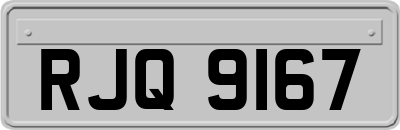 RJQ 9167